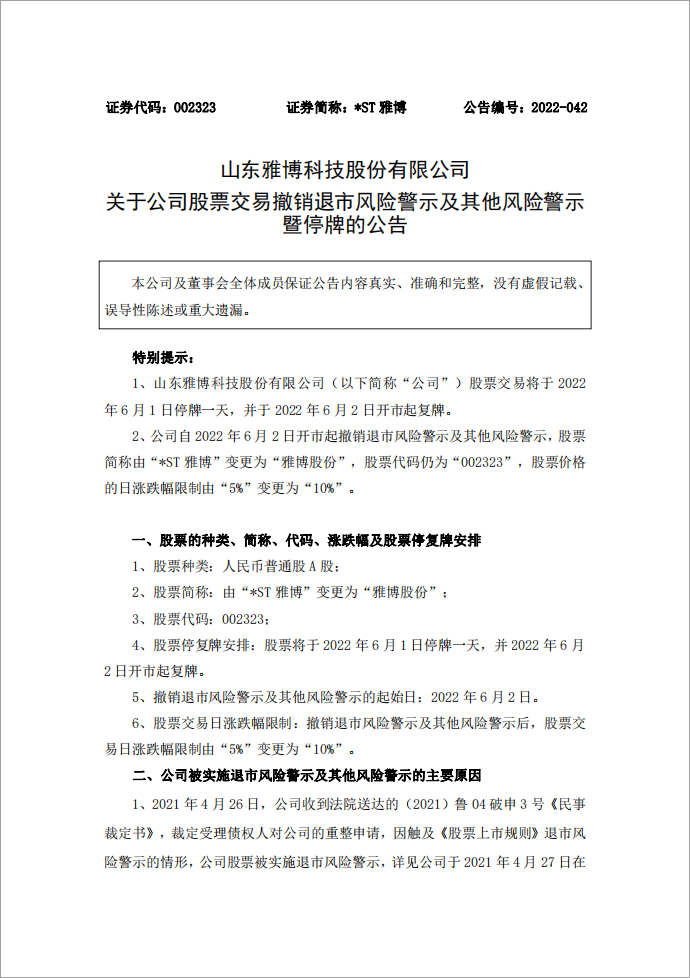 证券代码：002323　　证券简称：*ST 雅博　　公告编号：2022-042

山东雅博科技股份有限公司
关于公司股票交易撤销退市风险警示及其他风险警示暨停牌的公告

本公司及董事会全体成员保证公告内容真实、准确和完整，没有虚假记载、误导性陈述或重大遗漏。

特别提示：

1、山东雅博科技股份有限公司（以下简称“公司”）股票交易将于 2022 年 6 月 1 日停牌一天，并于 2022 年 6 月 2 日开市起复牌。

2、公司自 2022 年 6 月 2 日开市起撤销退市风险警示及其他风险警示，股票简称由“*ST 雅博”变更为“雅博股份”，股票代码仍为“002323”，股票价格的日涨跌幅限制由“5%”变更为“10%”。

一、股票的种类、简称、代码、涨跌幅及股票停复牌安排

1、股票种类：人民币普通股 A 股；

2、股票简称：由“*ST 雅博”变更为“雅博股份”；

3、股票代码：002323；

4、股票停复牌安排：股票将于 2022 年 6 月 1 日停牌一天，并 2022 年 6 月 2 日开市起复牌。

5、撤销退市风险警示及其他风险警示的起始日：2022 年 6 月 2 日。

6、股票交易日涨跌幅限制：撤销退市风险警示及其他风险警示后，股票交易日涨跌幅限制由“5%”变更为“10%”。

二、公司被实施退市风险警示及其他风险警示的主要原因

1、2021 年 4 月 26 日，公司收到法院送达的（2021）鲁 04 破申 3 号《民事裁定书》，裁定受理债权人对公司的重整申请，因触及《股票上市规则》退市风险警示的情形，公司股票被实施退市风险警示，详见公司于 2021 年 4 月 27 日在